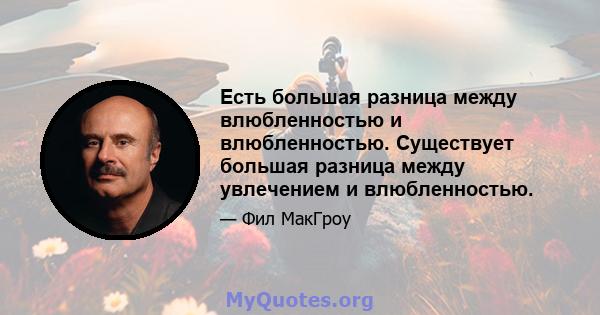 Есть большая разница между влюбленностью и влюбленностью. Существует большая разница между увлечением и влюбленностью.

— Фил МакГроу

MyQuotes.org